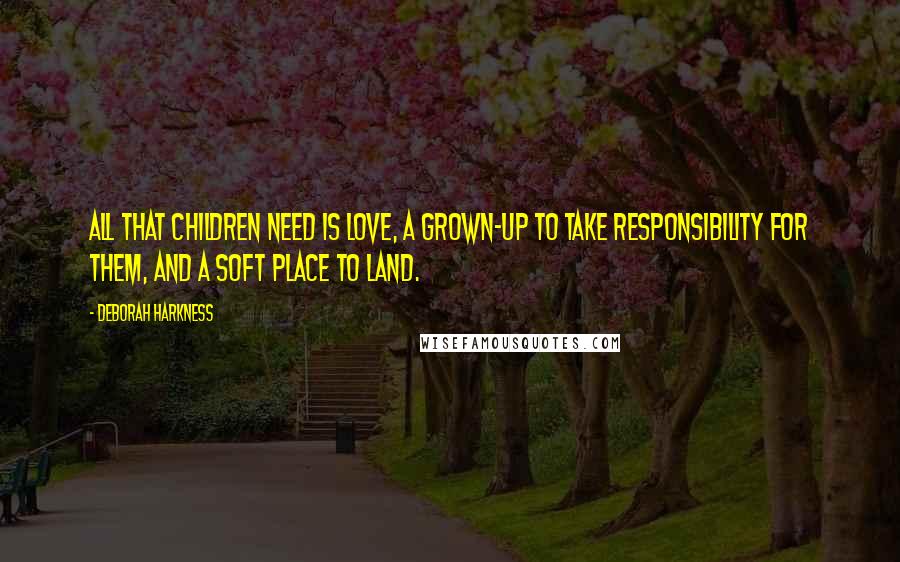 ALL THAT CHILDREN NEED IS LOVE, A GROWN-UP TO TAKE RESPONSIBILITY FOR THEM, AND A SOFT PLACE TO LAND.

- DEBORAH HARKNESS

WISEFAMOUSQUOTES.COM